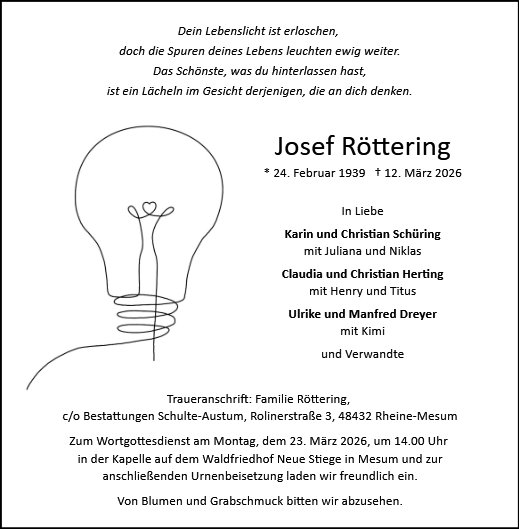 Dein Lebenslicht ist erloschen,
doch die Spuren deines Lebens leuchten ewig weiter.
Das Schönste, was du hinterlassen hast,
ist ein Lächeln im Gesicht derjenigen, die an dich denken.

Josef Röttering

* 24. Februar 1939 † 12. März 2026

In Liebe

Karin und Christian Schüring
mit Juliana und Niklas

Claudia und Christian Herting
mit Henry und Titus

Ulrike und Manfred Dreyer
mit Kimi

und Verwandte

Traueranschrift: Familie Röttering,
c/o Bestattungen Schulte-Austum, Rolinerstraße 3, 48432 Rheine-Mesum

Zum Wortgottesdienst am Montag, dem 23. März 2026, um 14.00 Uhr in der Kapelle auf dem Waldfriedhof Neue Stiege in Mesum und zur anschließenden Urnenbeisetzung laden wir freundlich ein.

Von Blumen und Grabschmuck bitten wir abzusehen.